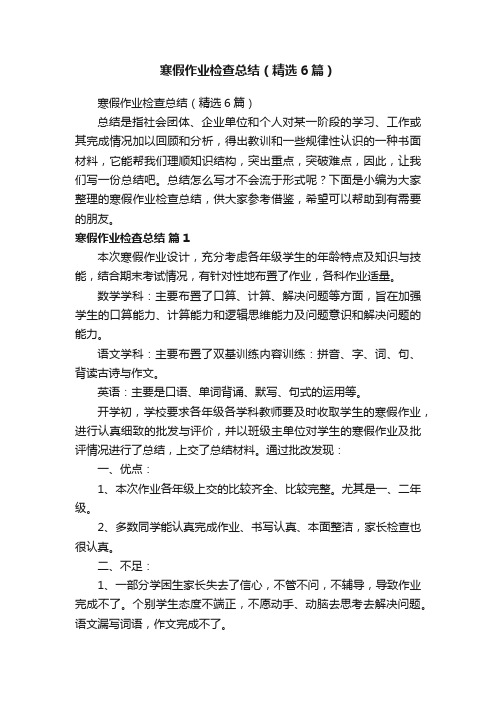 寒假作业检查总结（精选6篇）

寒假作业检查总结（精选6篇）

总结是指社会团体、企业单位和个人对某一阶段的学习、工作或其完成情况加以回顾和分析，得出教训和一些规律性认识的一种书面材料，它能帮我们理顺知识结构，突出重点，突破难点，因此，让我们写一份总结吧。总结怎么写才不会流于形式呢？下面是小编为大家整理的寒假作业检查总结，供大家参考借鉴，希望可以帮助到有需要的朋友。

寒假作业检查总结 篇1

本次寒假作业设计，充分考虑各年级学生的年龄特点及知识与技能，结合期末考试情况，有针对性地布置了作业，各科作业适量。

数学学科：主要布置了口算、计算、解决问题等方面，旨在加强学生的口算能力、计算能力和逻辑思维能力及问题意识和解决问题的能力。

语文学科：主要布置了双基训练内容训练：拼音、字、词、句、背读古诗与作文。

英语：主要是口语、单词背诵、默写、句式的运用等。

开学初，学校要求各年级各学科教师要及时收取学生的寒假作业，进行认真细致的批发与评价，并以班级主单位对学生的寒假作业及批评情况进行了总结，上交了总结材料。通过批改发现：

一、优点：

1、本次作业各年级上交的比较齐全、比较完整。尤其是一、二年级。

2、多数同学能认真完成作业、书写认真、本面整洁，家长检查也很认真。

二、不足：

1、一部分学困生家长失去了信心，不管不问，不辅导，导致作业完成不了。个别学生态度不端正，不愿动手、动脑去思考去解决问题。语文漏写词语，作文完成不了。